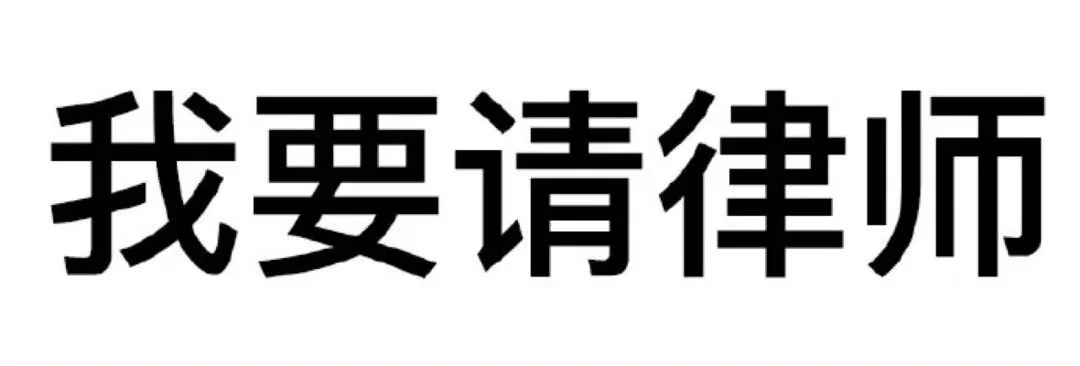 我要请律师